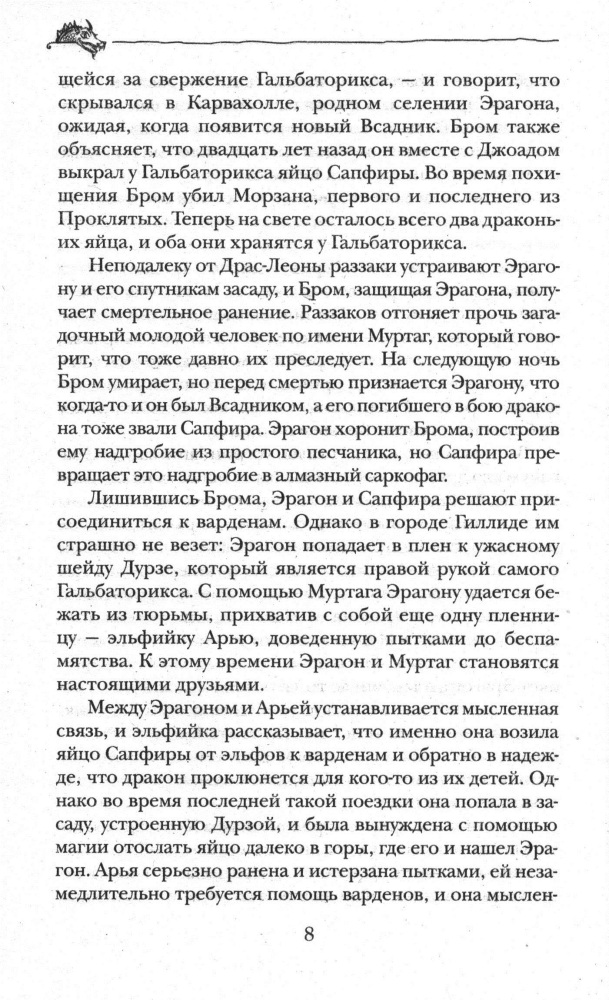 щейся за свержение Гальбаторикса, — и говорит, что скрывался в Карвахолле, родном селении Эрагона, ожидая, когда появится новый Всадник. Бром также объясняет, что двадцать лет назад он вместе с Джоадом выкрал у Гальбаторикса яйцо Сапфиры. Во время похищения Бром убил Морзана, первого и последнего из Проклятых. Теперь на свете осталось всего два драконьих яйца, и оба они хранятся у Гальбаторикса.

Неподалеку от Драс-Леоны раззаки устраивают Эрагону и его спутникам засаду, и Бром, защищая Эрагона, получает смертельное ранение. Раззаков отгоняет прочь загадочный молодой человек по имени Муртаг, который говорит, что тоже давно их преследует. На следующую ночь Бром умирает, но перед смертью признается Эрагону, что когда-то и он был Всадником, а его погибшего в бою дракона тоже звали Сапфира. Эрагон хоронит Брома, построив ему надгробие из простого песчаника, но Сапфира превращает это надгробие в алмазный саркофаг.

Лишившись Брома, Эрагон и Сапфира решают присоединиться к варденам. Однако в городе Гиллиде им страшно не везет: Эрагон попадает в плен к ужасному шейду Дурзе, который является правой рукой самого Гальбаторикса. С помощью Муртага Эрагону удается бежать из тюрьмы, прихватив с собой еще одну пленницу — эльфийку Арью, доведенную пытками до беспамятства. К этому времени Эрагон и Муртаг становятся настоящими друзьями.

Между Эрагоном и Арьей устанавливается мысленная связь, и эльфийка рассказывает, что именно она возила яйцо Сапфиры от эльфов к варденам и обратно в надежде, что дракон проклюнется для кого-то из их детей. Однако во время последней такой поездки она попала в засаду, устроенную Дурзой, и была вынуждена с помощью магии отослать яйцо далеко в горы, где его и нашел Эрагон. Арья серьезно ранена и истерзана пытками, ей незамедлительно требуется помощь варденов, и она мыслен-

8